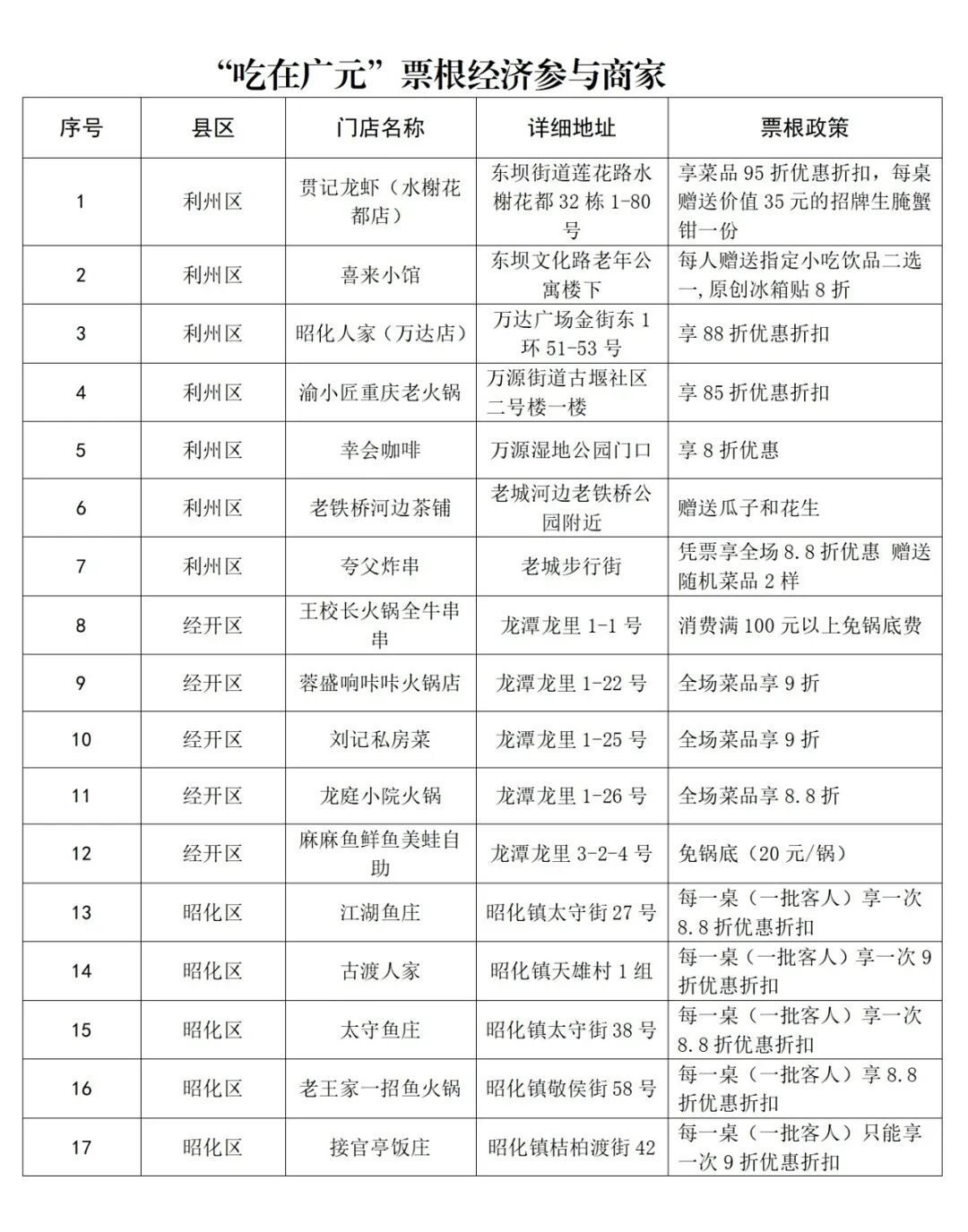 “吃在广元”票根经济参与商家

| 序号 | 县区 | 门店名称 | 详细地址 | 票根政策 |
|---|---|---|---|---|
| 1 | 利州区 | 贯记龙虾（水榭花都店） | 东坝街道莲花路水榭花都32栋1-80号 | 享菜品95折优惠折扣，每桌赠送价值35元的招牌生腌蟹钳一份 |
| 2 | 利州区 | 喜来小馆 | 东坝文化路老年公寓楼下 | 每人赠送指定小吃饮品二选一，原创冰箱贴8折 |
| 3 | 利州区 | 昭化人家（万达店） | 万达广场金街东1环51-53号 | 享88折优惠折扣 |
| 4 | 利州区 | 渝小匠重庆老火锅 | 万源街道古堰社区二号楼一楼 | 享85折优惠折扣 |
| 5 | 利州区 | 幸会咖啡 | 万源湿地公园门口 | 享8折优惠 |
| 6 | 利州区 | 老铁桥河边茶铺 | 老城河边老铁桥公园附近 | 赠送瓜子和花生 |
| 7 | 利州区 | 夸父炸串 | 老城步行街 | 凭票享全场8.8折优惠 赠送随机菜品2样 |
| 8 | 经开区 | 王校长火锅全牛串串 | 龙潭龙里1-1号 | 消费满100元以上免锅底费 |
| 9 | 经开区 | 蓉盛响咔咔火锅店 | 龙潭龙里1-22号 | 全场菜品享9折 |
| 10 | 经开区 | 刘记私房菜 | 龙潭龙里1-25号 | 全场菜品享9折 |
| 11 | 经开区 | 龙庭小院火锅 | 龙潭龙里1-26号 | 全场菜品享8.8折 |
| 12 | 经开区 | 麻麻鱼鲜鱼美蛙自助 | 龙潭龙里3-2-4号 | 免锅底（20元/锅） |
| 13 | 昭化区 | 江湖鱼庄 | 昭化镇太守街27号 | 每一桌（一批客人）享一次8.8折优惠折扣 |
| 14 | 昭化区 | 古渡人家 | 昭化镇天雄村1组 | 每一桌（一批客人）享一次9折优惠折扣 |
| 15 | 昭化区 | 太守鱼庄 | 昭化镇太守街38号 | 每一桌（一批客人）享一次8.8折优惠折扣 |
| 16 | 昭化区 | 老王家一招鱼火锅 | 昭化镇敬侯街58号 | 每一桌（一批客人）享8.8折优惠折扣 |
| 17 | 昭化区 | 接官亭饭庄 | 昭化镇桔柏渡街42 | 每一桌（一批客人）只能享一次9折优惠折扣 |